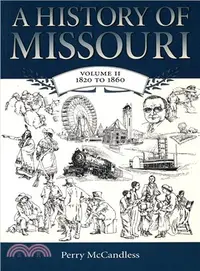 A HISTORY OF MISSOURI

VOLUME II
1820 TO 1860

Perry McCandless